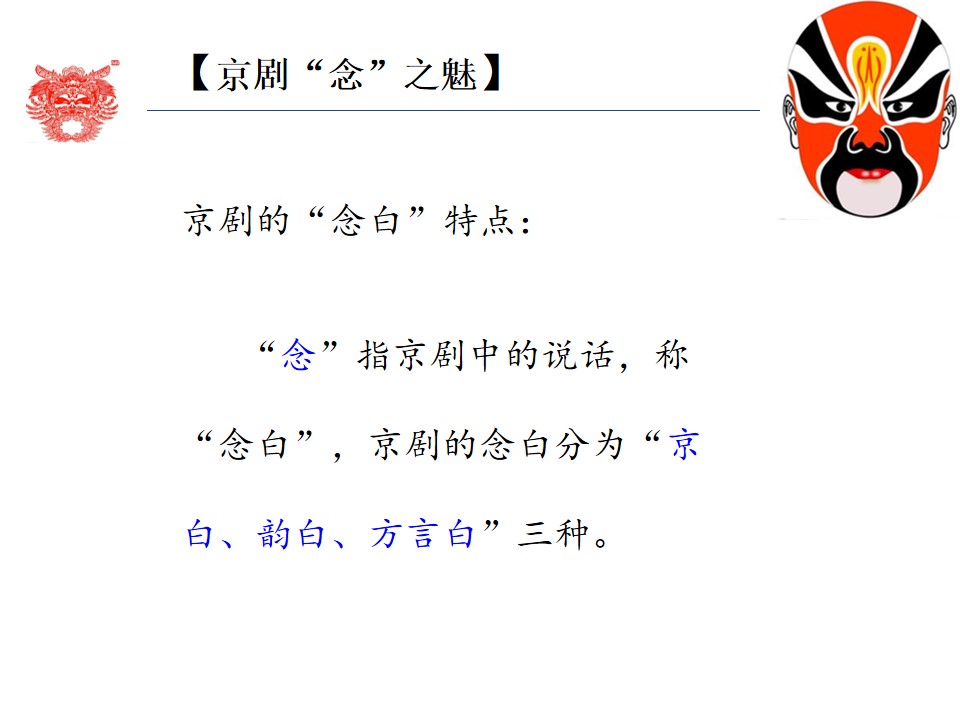 【京剧“念”之魅】

京剧的“念白”特点:

“念”指京剧中的说话，称“念白”，京剧的念白分为“京白、韵白、方言白”三种。